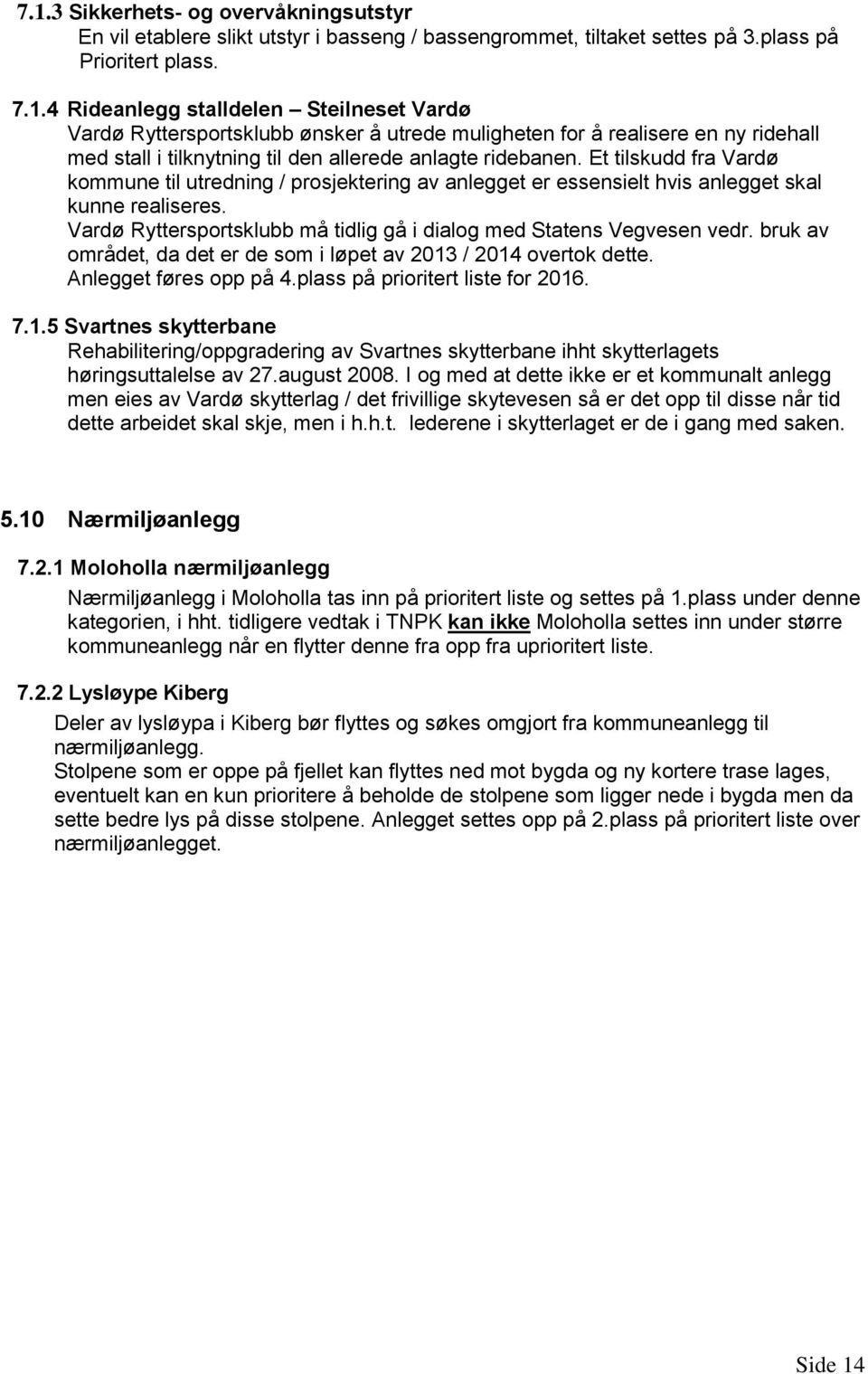 7.1.3 Sikkerhets- og overvåkningsutstyr
En vil etablere slikt utstyr i basseng / bassengrommet, tiltaket settes på 3.plass på Prioritert plass.

7.1.4 Rideanlegg stalldelen – Steilneset Vardø
Vardø Ryttersportsklubb ønsker å utrede muligheten for å realisere en ny ridehall med stall i tilknytning til den allerede anlagte ridebanen. Et tilskudd fra Vardø kommune til utredning / prosjektering av anlegget er essensielt hvis anlegget skal kunne realiseres.
Vardø Ryttersportsklubb må tidlig gå i dialog med Statens Vegvesen vedr. bruk av området, da det er de som i løpet av 2013 / 2014 overtok dette.
Anlegget føres opp på 4.plass på prioritert liste for 2016.

7.1.5 Svartnes skytterbane
Rehabilitering/oppgradering av Svartnes skytterbane ihht skytterlagets høringsuttalelse av 27.august 2008. I og med at dette ikke er et kommunalt anlegg men eies av Vardø skytterlag / det frivillige skytevesen så er det opp til disse når tid dette arbeidet skal skje, men i h.h.t. lederene i skytterlaget er de i gang med saken.

5.10 Nærmiljøanlegg

7.2.1 Moloholla nærmiljøanlegg
Nærmiljøanlegg i Moloholla tas inn på prioritert liste og settes på 1.plass under denne kategorien, i hht. tidligere vedtak i TNPK kan ikke Moloholla settes inn under større kommuneanlegg når en flytter denne fra opp fra uprioritert liste.

7.2.2 Lysløype Kiberg
Deler av lysløypa i Kiberg bør flyttes og søkes omgjort fra kommuneanlegg til nærmiljøanlegg.
Stolpene som er oppe på fjellet kan flyttes ned mot bygda og ny kortere trase lages, eventuelt kan en kun prioritere å beholde de stolpene som ligger nede i bygda men da sette bedre lys på disse stolpene. Anlegget settes opp på 2.plass på prioritert liste over nærmiljøanlegget.

Side 14